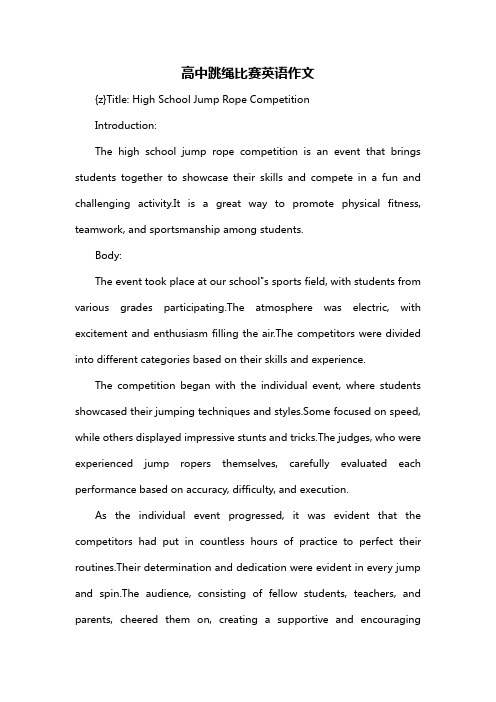 高中跳绳比赛英语作文

{z}Title: High School Jump Rope Competition

Introduction:

The high school jump rope competition is an event that brings students together to showcase their skills and compete in a fun and challenging activity.It is a great way to promote physical fitness, teamwork, and sportsmanship among students.

Body:

The event took place at our school"s sports field, with students from various grades participating.The atmosphere was electric, with excitement and enthusiasm filling the air.The competitors were divided into different categories based on their skills and experience.

The competition began with the individual event, where students showcased their jumping techniques and styles.Some focused on speed, while others displayed impressive stunts and tricks.The judges, who were experienced jump ropers themselves, carefully evaluated each performance based on accuracy, difficulty, and execution.

As the individual event progressed, it was evident that the competitors had put in countless hours of practice to perfect their routines.Their determination and dedication were evident in every jump and spin.The audience, consisting of fellow students, teachers, and parents, cheered them on, creating a supportive and encouraging